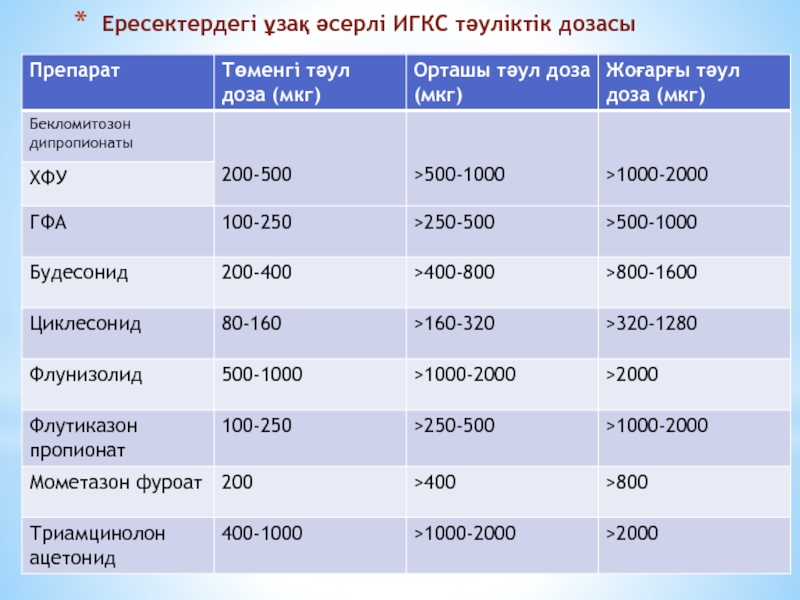 * Ересектердегі ұзақ әсерлі ИГКС тәуліктік дозасы

| Препарат | Төменгі тәул доза (мкг) | Орташы тәул доза (мкг) | Жоғарғы тәул доза (мкг) |
|---|---|---|---|
| Бекломитозон дипропионаты | | | |
| ХФУ | 200-500 | >500-1000 | >1000-2000 |
| ГФА | 100-250 | >250-500 | >500-1000 |
| Будесонид | 200-400 | >400-800 | >800-1600 |
| Циклесонид | 80-160 | >160-320 | >320-1280 |
| Флунизолид | 500-1000 | >1000-2000 | >2000 |
| Флутиказон пропионат | 100-250 | >250-500 | >1000-2000 |
| Мометазон фуроат | 200 | >400 | >800 |
| Триамцинолон ацетонид | 400-1000 | >1000-2000 | >2000 |